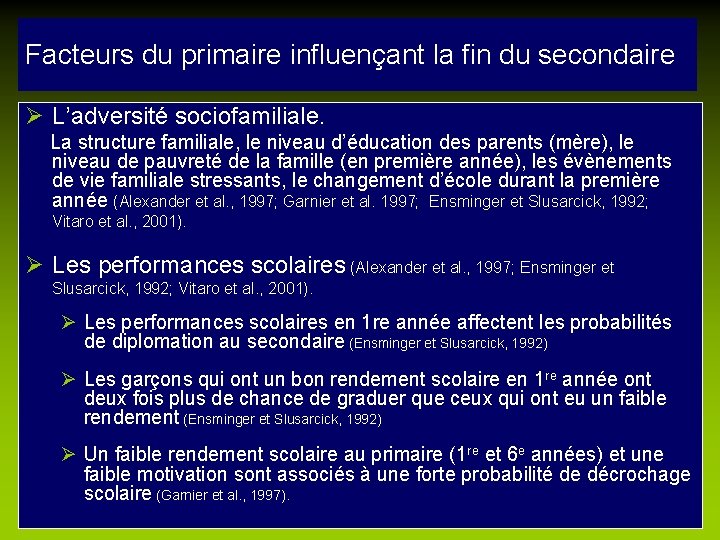 Facteurs du primaire influençant la fin du secondaire

➢ L'adversité sociofamiliale.
La structure familiale, le niveau d'éducation des parents (mère), le niveau de pauvreté de la famille (en première année), les évènements de vie familiale stressants, le changement d'école durant la première année (Alexander et al., 1997; Garnier et al. 1997; Ensminger et Slusarcick, 1992; Vitaro et al., 2001).

➢ Les performances scolaires (Alexander et al., 1997; Ensminger et Slusarcick, 1992; Vitaro et al., 2001).

➢ Les performances scolaires en 1re année affectent les probabilités de diplomation au secondaire (Ensminger et Slusarcick, 1992)

➢ Les garçons qui ont un bon rendement scolaire en 1$^{re}$ année ont deux fois plus de chance de graduer que ceux qui ont eu un faible rendement (Ensminger et Slusarcick, 1992)

➢ Un faible rendement scolaire au primaire (1$^{re}$ et 6$^{e}$ années) et une faible motivation sont associés à une forte probabilité de décrochage scolaire (Gamier et al., 1997).